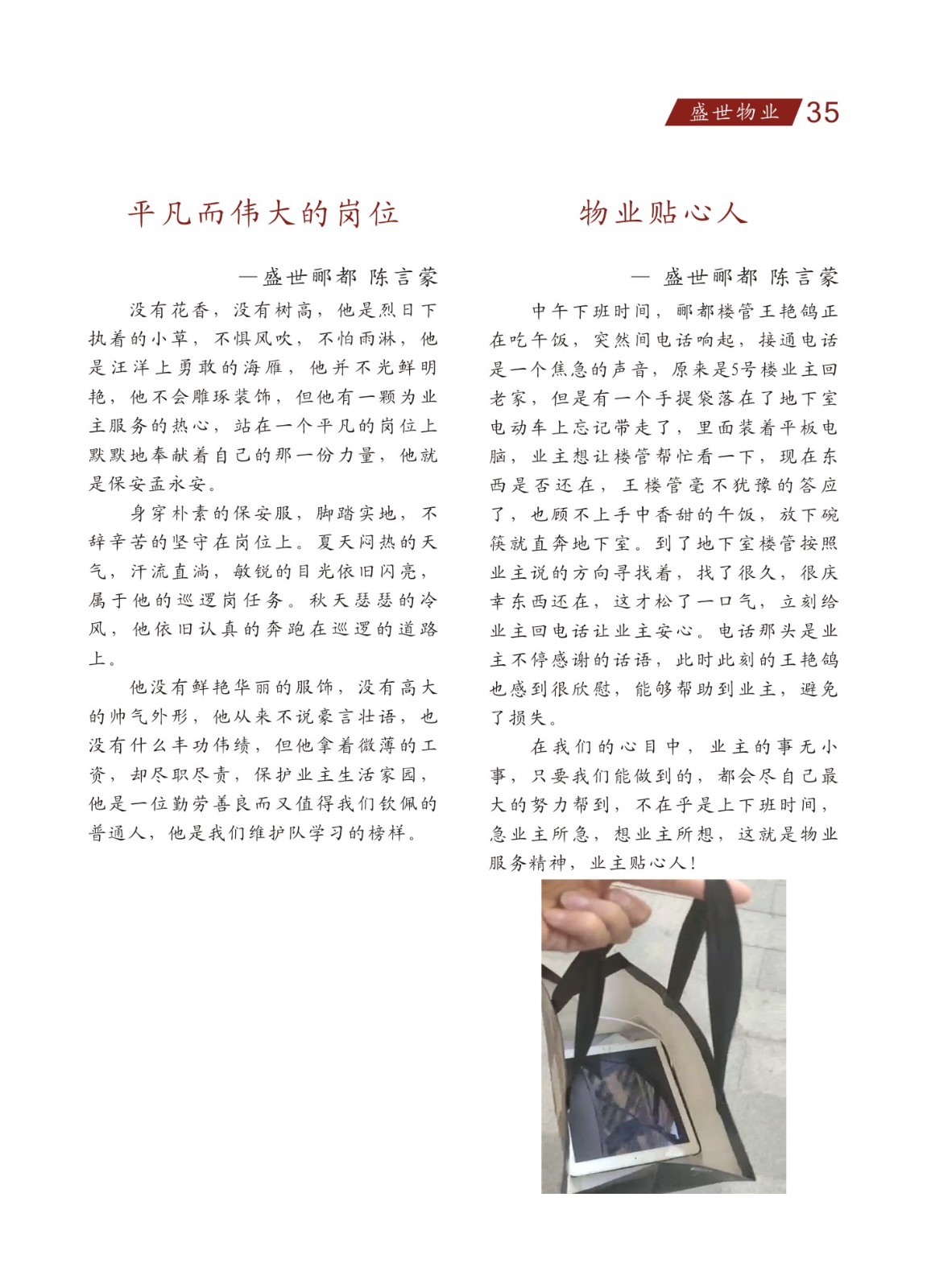 盛世物业 35

平凡而伟大的岗位

—盛世郦都 陈言蒙

没有花香，没有树高，他是烈日下执着的小草，不惧风吹，不怕雨淋，他是汪洋上勇敢的海雁，他并不光鲜明艳，他不会雕琢装饰，但他有一颗为业主服务的热心，站在一个平凡的岗位上默默地奉献着自己的那一份力量，他就是保安孟永安。

身穿朴素的保安服，脚踏实地，不辞辛苦的坚守在岗位上。夏天闷热的天气，汗流直淌，敏锐的目光依旧闪亮，属于他的巡逻岗任务。秋天瑟瑟的冷风，他依旧认真的奔跑在巡逻的道路上。

他没有鲜艳华丽的服饰，没有高大的帅气外形，他从来不说豪言壮语，也没有什么丰功伟绩，但他拿着微薄的工资，却尽职尽责，保护业主生活家园，他是一位勤劳善良而又值得我们钦佩的普通人，他是我们维护队学习的榜样。

物业贴心人

— 盛世郦都 陈言蒙

中午下班时间，郦都楼管王艳鸽正在吃午饭，突然间电话响起，接通电话是一个焦急的声音，原来是5号楼业主回老家，但是有一个手提袋落在了地下室电动车上忘记带走了，里面装着平板电脑，业主想让楼管帮忙看一下，现在东西是否还在，王楼管毫不犹豫的答应了，也顾不上手中香甜的午饭，放下碗筷就直奔地下室。到了地下室楼管按照业主说的方向寻找着，找了很久，很庆幸东西还在，这才松了一口气，立刻给业主回电话让业主安心。电话那头是业主不停感谢的话语，此时此刻的王艳鸽也感到很欣慰，能够帮助到业主，避免了损失。

在我们的心目中，业主的事无小事，只要我们能做到的，都会尽自己最大的努力帮到，不在乎是上下班时间，急业主所急，想业主所想，这就是物业服务精神，业主贴心人！